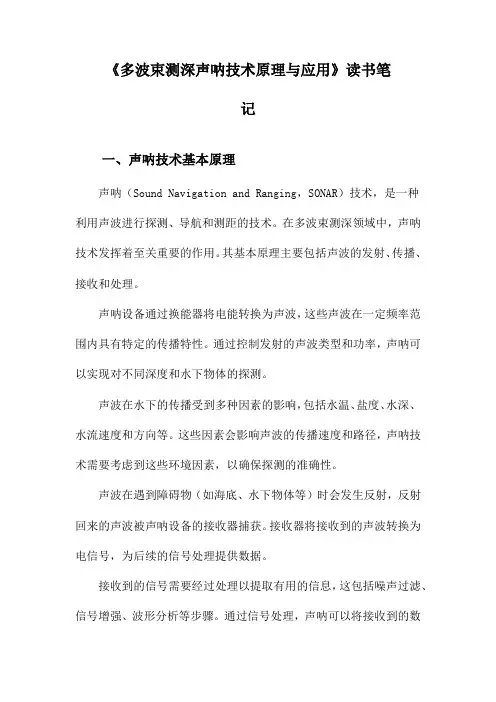 《多波束测深声呐技术原理与应用》读书笔记

一、声呐技术基本原理

声呐（Sound Navigation and Ranging，SONAR）技术，是一种利用声波进行探测、导航和测距的技术。在多波束测深领域中，声呐技术发挥着至关重要的作用。其基本原理主要包括声波的发射、传播、接收和处理。

声呐设备通过换能器将电能转换为声波，这些声波在一定频率范围内具有特定的传播特性。通过控制发射的声波类型和功率，声呐可以实现对不同深度和水下物体的探测。

声波在水下的传播受到多种因素的影响，包括水温、盐度、水深、水流速度和方向等。这些因素会影响声波的传播速度和路径，声呐技术需要考虑到这些环境因素，以确保探测的准确性。

声波在遇到障碍物（如海底、水下物体等）时会发生反射，反射回来的声波被声呐设备的接收器捕获。接收器将接收到的声波转换为电信号，为后续的信号处理提供数据。

接收到的信号需要经过处理以提取有用的信息，这包括噪声过滤、信号增强、波形分析等步骤。通过信号处理，声呐可以将接收到的数